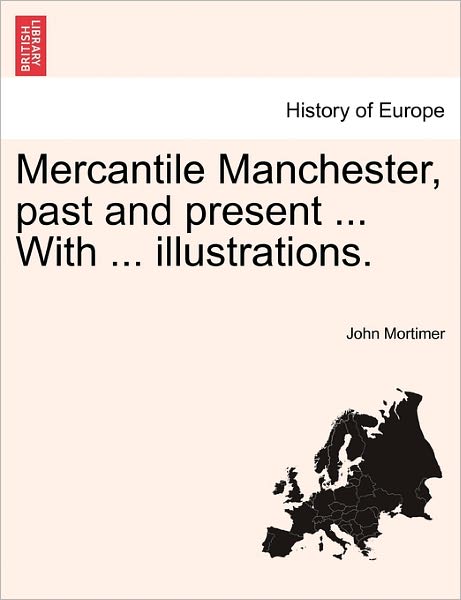 BRITISH LIBRARY

History of Europe

Mercantile Manchester, past and present ... With ... illustrations.

John Mortimer